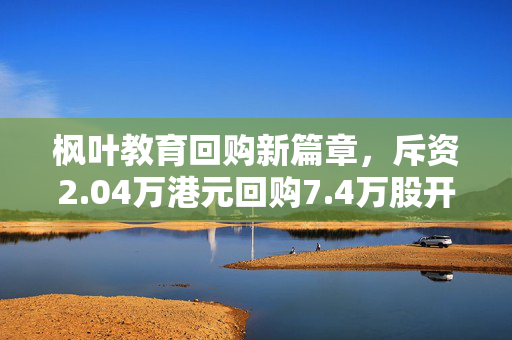 枫叶教育回购新篇章，斥资2.04万港元回购7.4万股开